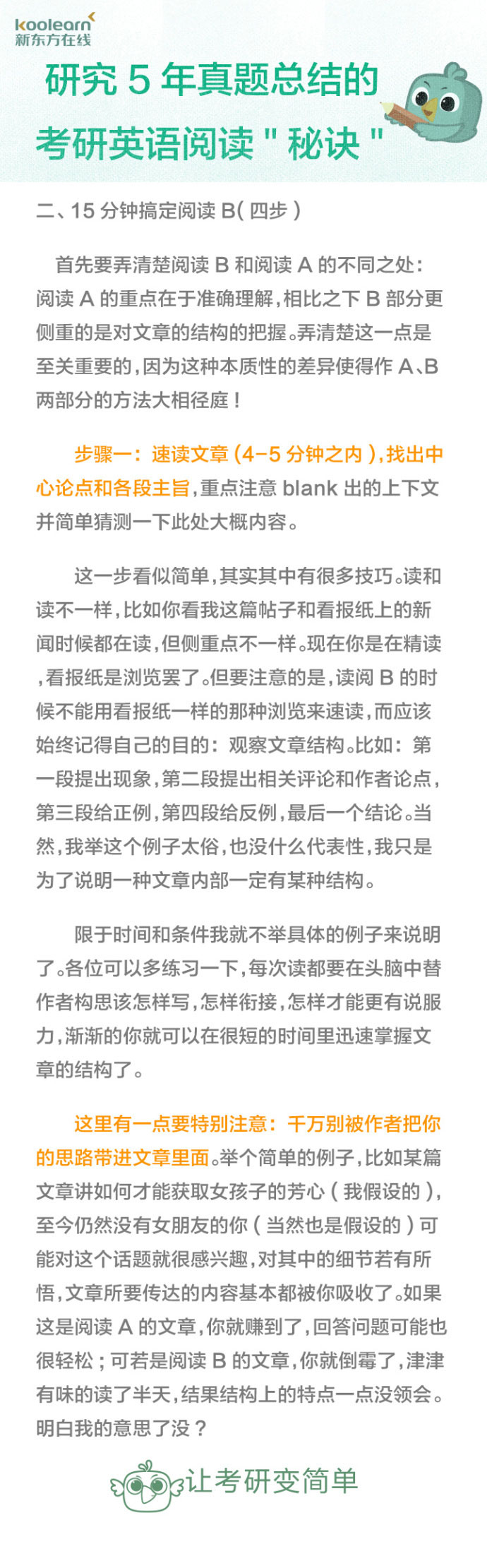 koolearn
新东方在线

研究 5 年真题总结的考研英语阅读 " 秘诀 "

二、15 分钟搞定阅读 B( 四步 )

首先要弄清楚阅读 B 和阅读 A 的不同之处：阅读 A 的重点在于准确理解，相比之下 B 部分更侧重的是对文章的结构的把握。弄清楚这一点是至关重要的，因为这种本质性的差异使得作 A、B 两部分的方法大相径庭！

步骤一：速读文章 (4-5 分钟之内 )，找出中心论点和各段主旨，重点注意 blank 出的上下文并简单猜测一下此处大概内容。

这一步看似简单，其实其中有很多技巧。读和读不一样，比如你看我这篇帖子和看报纸上的新闻时候都在读，但侧重点不一样。现在你是在精读，看报纸是浏览罢了。但要注意的是，读阅 B 的时候不能用看报纸一样的那种浏览来速读，而应该始终记得自己的目的：观察文章结构。比如：第一段提出现象，第二段提出相关评论和作者论点，第三段给正例，第四段给反例，最后一个结论。当然，我举这个例子太俗，也没什么代表性，我只是为了说明一种文章内部一定有某种结构。

限于时间和条件我就不举具体的例子来说明了。各位可以多练习一下，每次读都要在头脑中替作者构思该怎样写，怎样衔接，怎样才能更有说服力，渐渐的你就可以在很短的时间里迅速掌握文章的结构了。

这里有一点要特别注意：千万别被作者把你的思路带进文章里面。举个简单的例子，比如某篇文章讲如何才能获取女孩子的芳心 ( 我假设的 )，至今仍然没有女朋友的你 ( 当然也是假设的 ) 可能对这个话题就很感兴趣，对其中的细节若有所悟，文章所要传达的内容基本都被你吸收了。如果这是阅读 A 的文章，你就赚到了，回答问题可能也很轻松；可若是阅读 B 的文章，你就倒霉了，津津有味的读了半天，结果结构上的特点一点没领会。明白我的意思了没？

让考研变简单